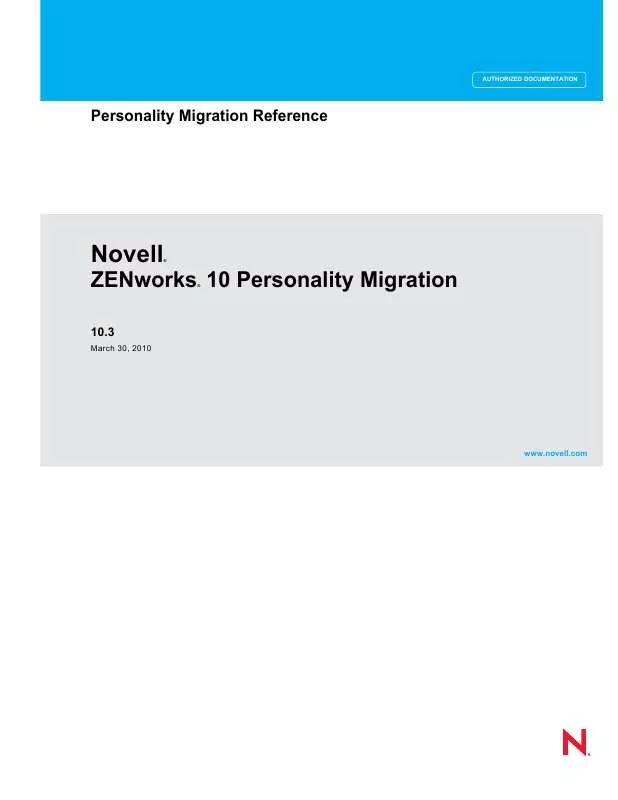 AUTHORIZED DOCUMENTATION

Personality Migration Reference

Novell®
ZENworks® 10 Personality Migration

10.3
March 30, 2010

www.novell.com

N